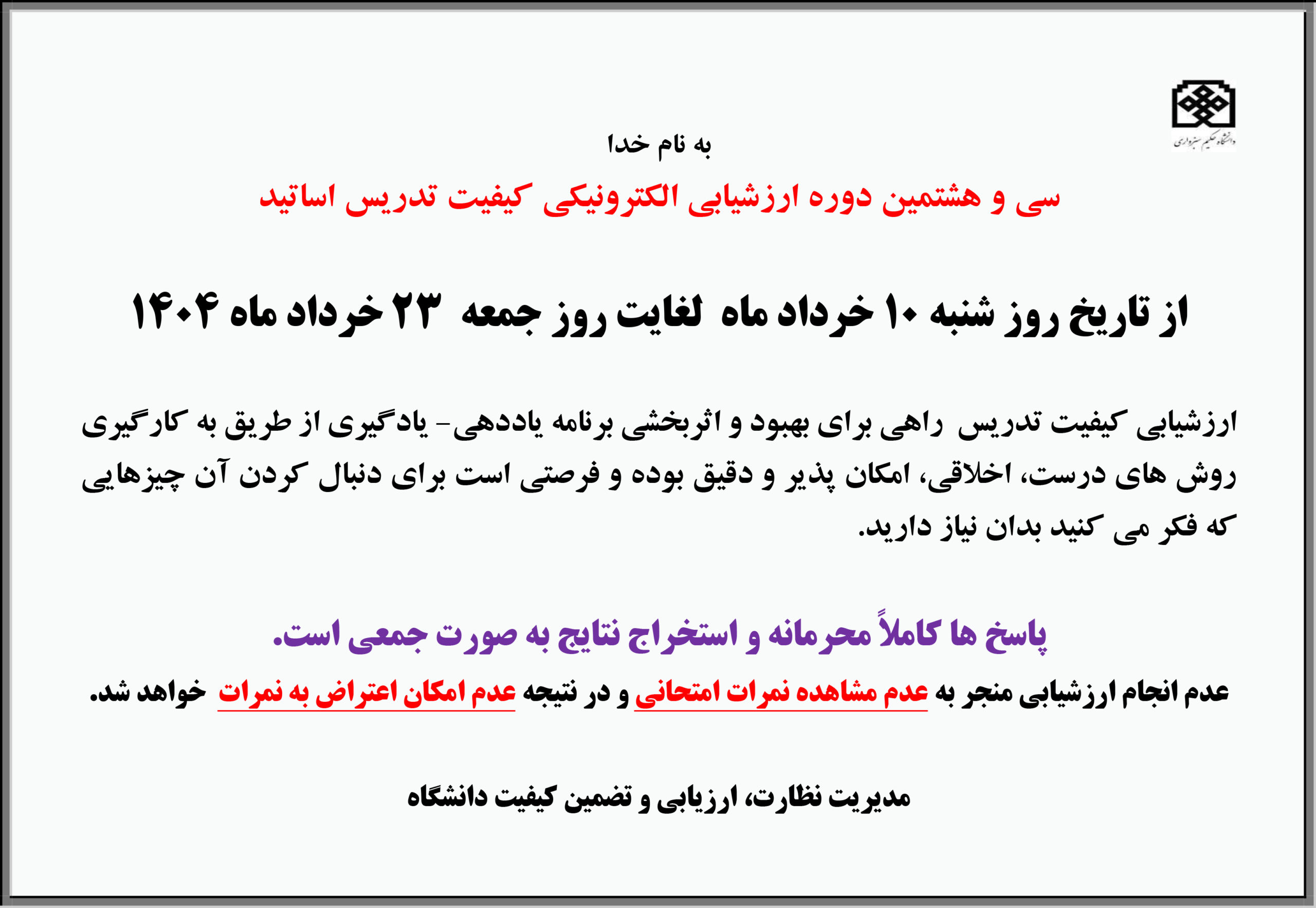 دانشگاه حکیم سبزواری

به نام خدا

سی و هشتمین دوره ارزشیابی الکترونیکی کیفیت تدریس اساتید

از تاریخ روز شنبه ۱۰ خرداد ماه لغایت روز جمعه ۲۳ خرداد ماه ۱۴۰۴

ارزشیابی کیفیت تدریس راهی برای بهبود و اثربخشی برنامه یاددهی- یادگیری از طریق به کارگیری روش های درست، اخلاقی، امکان پذیر و دقیق بوده و فرصتی است برای دنبال کردن آن چیزهایی که فکر می کنید بدان نیاز دارید.

پاسخ ها کاملاً محرمانه و استخراج نتایج به صورت جمعی است.

عدم انجام ارزشیابی منجر به عدم مشاهده نمرات امتحانی و در نتیجه عدم امکان اعتراض به نمرات خواهد شد.

مدیریت نظارت، ارزیابی و تضمین کیفیت دانشگاه